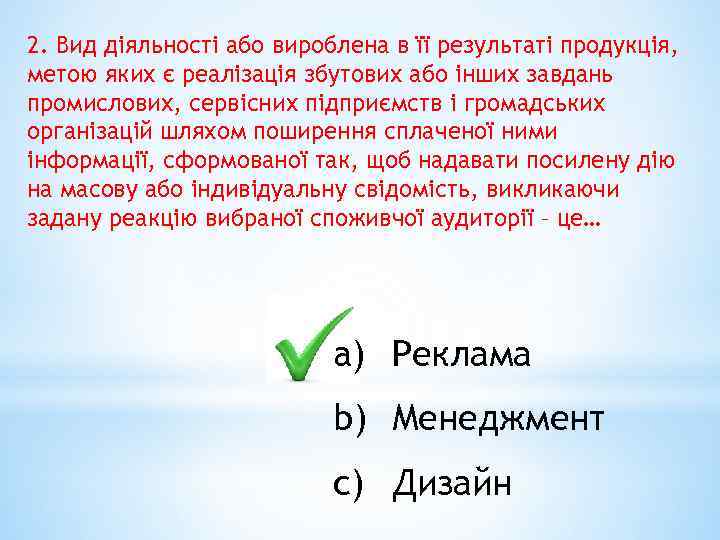 2. Вид діяльності або вироблена в її результаті продукція, метою яких є реалізація збутових або інших завдань промислових, сервісних підприємств і громадських організацій шляхом поширення сплаченої ними інформації, сформованої так, щоб надавати посилену дію на масову або індивідуальну свідомість, викликаючи задану реакцію вибраної споживчої аудиторії – це…

a) Реклама

b) Менеджмент

c) Дизайн